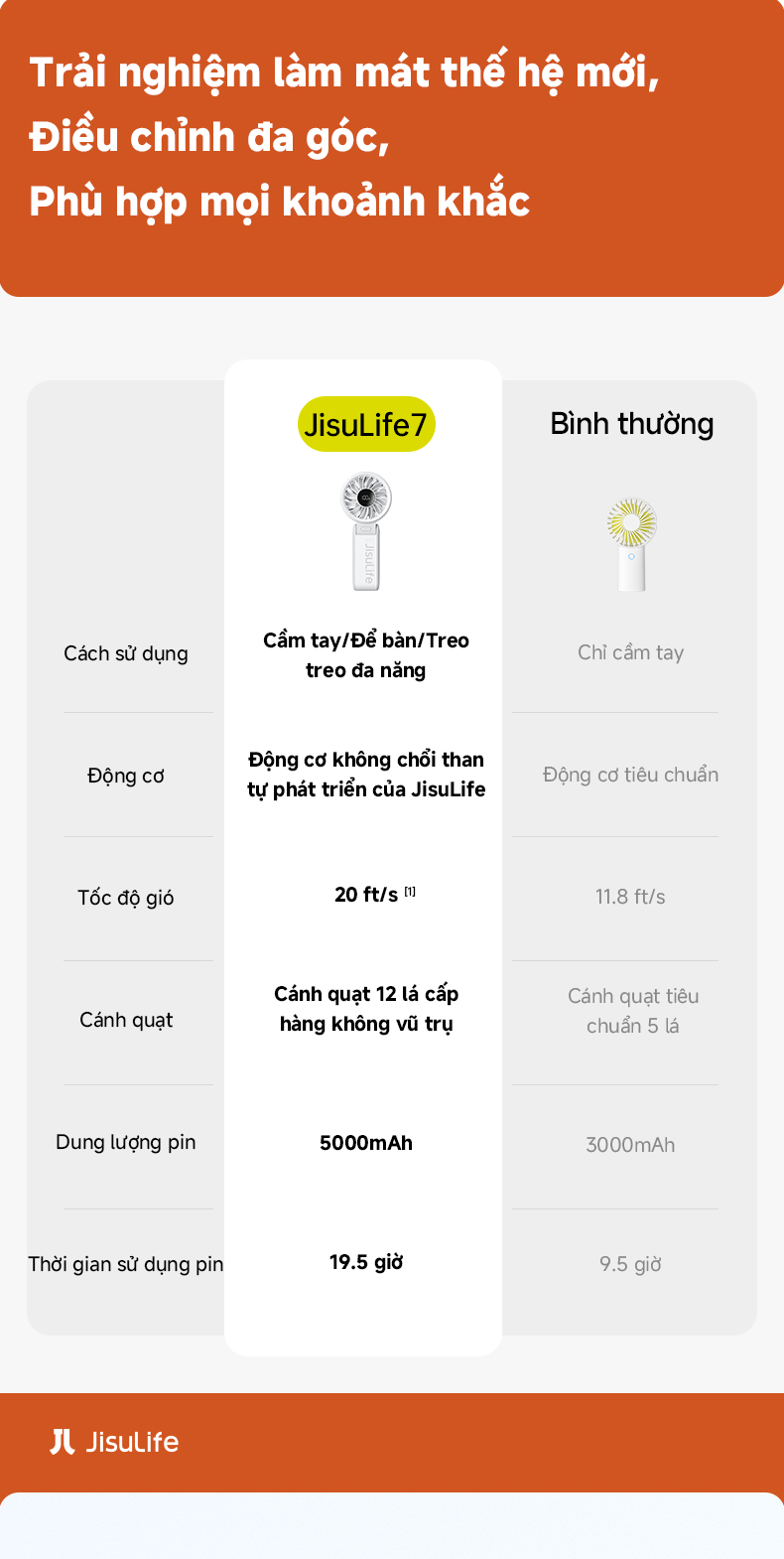 Trải nghiệm làm mát thế hệ mới,
Điều chỉnh đa góc,
Phù hợp mọi khoảnh khắc

|  | JisuLife7 | Bình thường |
|---|---|---|
| Cách sử dụng | Cầm tay/Để bàn/Treo treo đa năng | Chỉ cầm tay |
| Động cơ | Động cơ không chổi than tự phát triển của JisuLife | Động cơ tiêu chuẩn |
| Tốc độ gió | 20 ft/s $^{[1]}$ | 11.8 ft/s |
| Cánh quạt | Cánh quạt 12 lá cấp hàng không vũ trụ | Cánh quạt tiêu chuẩn 5 lá |
| Dung lượng pin | 5000mAh | 3000mAh |
| Thời gian sử dụng pin | 19.5 giờ | 9.5 giờ |

JisuLife